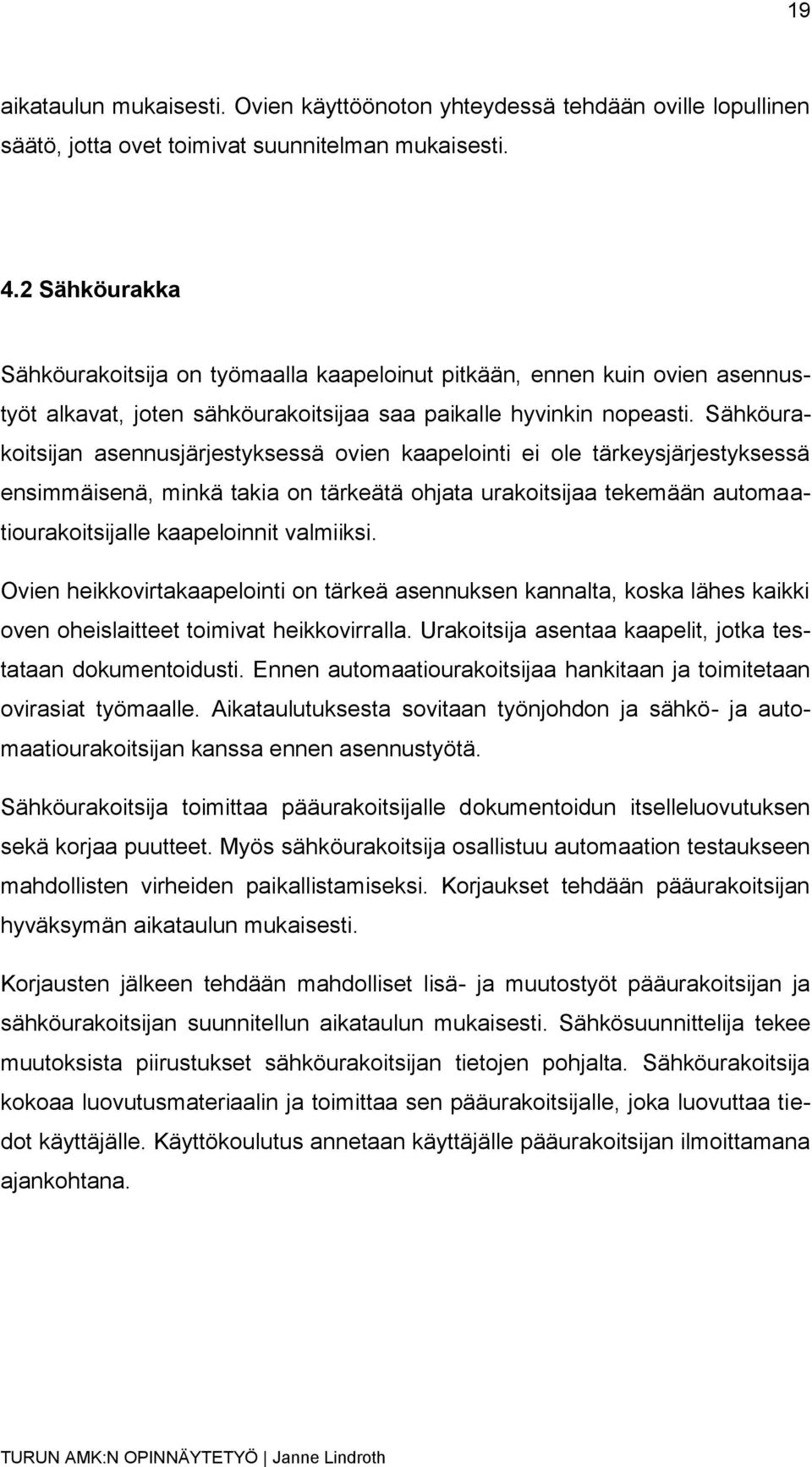 19

aikataulun mukaisesti. Ovien käyttöönoton yhteydessä tehdään oville lopullinen säätö, jotta ovet toimivat suunnitelman mukaisesti.

4.2 Sähköurakka

Sähköurakoitsija on työmaalla kaapeloinut pitkään, ennen kuin ovien asennustyöt alkavat, joten sähköurakoitsijaa saa paikalle hyvinkin nopeasti. Sähköurakoitsijan asennusjärjestyksessä ovien kaapelointi ei ole tärkeysjärjestyksessä ensimmäisenä, minkä takia on tärkeätä ohjata urakoitsijaa tekemään automaatiourakoitsijalle kaapeloinnit valmiiksi.

Ovien heikkovirtakaapelointi on tärkeä asennuksen kannalta, koska lähes kaikki oven oheislaitteet toimivat heikkovirralla. Urakoitsija asentaa kaapelit, jotka testataan dokumentoidusti. Ennen automaatiourakoitsijaa hankitaan ja toimitetaan ovirasiat työmaalle. Aikataulutuksesta sovitaan työnjohdon ja sähkö- ja automaatiourakoitsijan kanssa ennen asennustyötä.

Sähköurakoitsija toimittaa pääurakoitsijalle dokumentoidun itselleluovutuksen sekä korjaa puutteet. Myös sähköurakoitsija osallistuu automaation testaukseen mahdollisten virheiden paikallistamiseksi. Korjaukset tehdään pääurakoitsijan hyväksymän aikataulun mukaisesti.

Korjausten jälkeen tehdään mahdolliset lisä- ja muutostyöt pääurakoitsijan ja sähköurakoitsijan suunnitellun aikataulun mukaisesti. Sähkösuunnittelija tekee muutoksista piirustukset sähköurakoitsijan tietojen pohjalta. Sähköurakoitsija kokoaa luovutusmateriaalin ja toimittaa sen pääurakoitsijalle, joka luovuttaa tiedot käyttäjälle. Käyttökoulutus annetaan käyttäjälle pääurakoitsijan ilmoittamana ajankohtana.

TURUN AMK:N OPINNÄYTETYÖ | Janne Lindroth